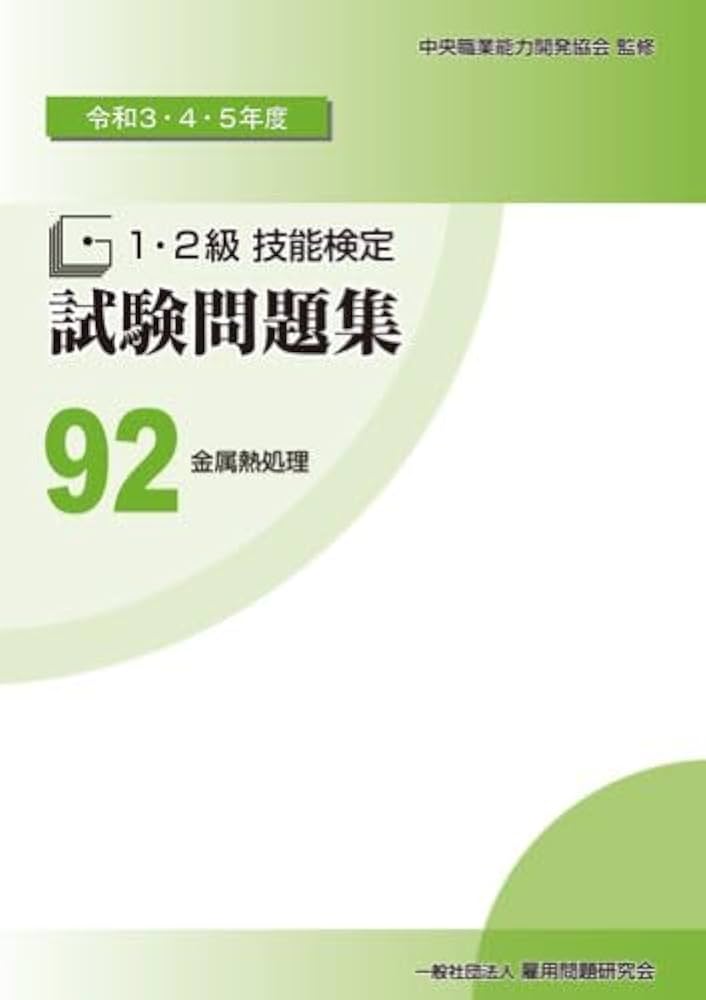 中央職業能力開発協会 監修

令和3・4・5年度

1・2級 技能検定

試験問題集

92 金属熱処理

一般社団法人 雇用問題研究会